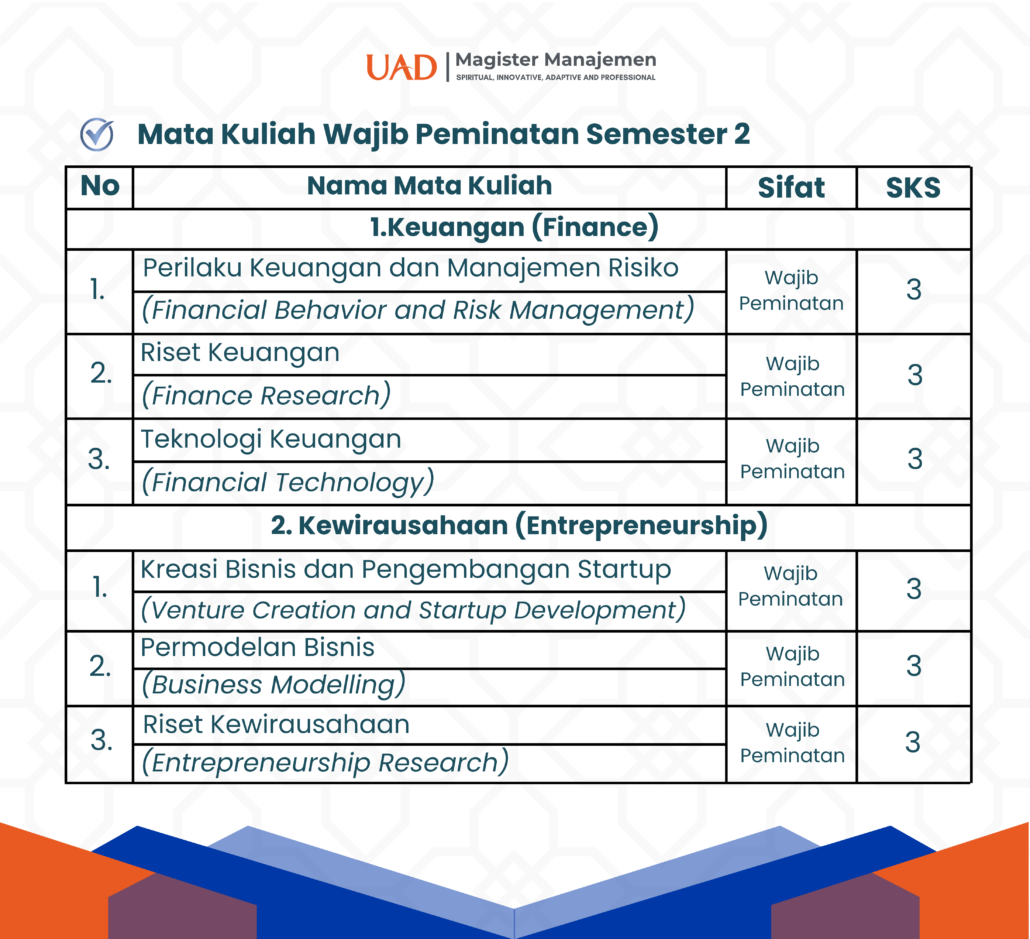 UAD | Magister Manajemen
SPIRITUAL, INNOVATIVE, ADAPTIVE AND PROFESSIONAL

Mata Kuliah Wajib Peminatan Semester 2

| No | Nama Mata Kuliah | Sifat | SKS |
|---|---|---|---|
| 1.Keuangan (Finance) | | | |
| 1. | Perilaku Keuangan dan Manajemen Risiko (Financial Behavior and Risk Management) | Wajib Peminatan | 3 |
| 2. | Riset Keuangan (Finance Research) | Wajib Peminatan | 3 |
| 3. | Teknologi Keuangan (Financial Technology) | Wajib Peminatan | 3 |
| 2. Kewirausahaan (Entrepreneurship) | | | |
| 1. | Kreasi Bisnis dan Pengembangan Startup (Venture Creation and Startup Development) | Wajib Peminatan | 3 |
| 2. | Permodelan Bisnis (Business Modelling) | Wajib Peminatan | 3 |
| 3. | Riset Kewirausahaan (Entrepreneurship Research) | Wajib Peminatan | 3 |